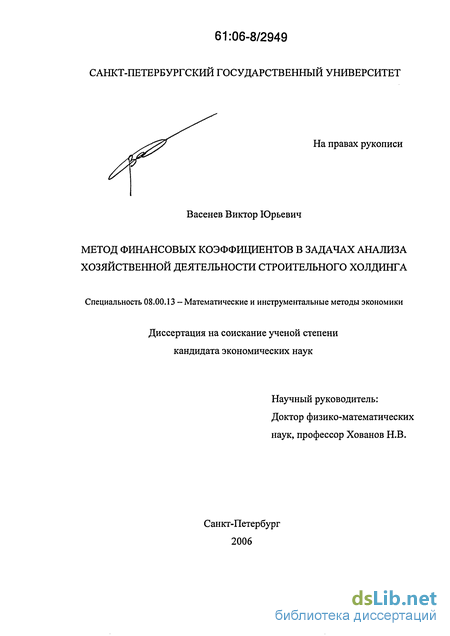 61:06-8/2949

САНКТ-ПЕТЕРБУРГСКИЙ ГОСУДАРСТВЕННЫЙ УНИВЕРСИТЕТ

На правах рукописи

Васенев Виктор Юрьевич

МЕТОД ФИНАНСОВЫХ КОЭФФИЦИЕНТОВ В ЗАДАЧАХ АНАЛИЗА ХОЗЯЙСТВЕННОЙ ДЕЯТЕЛЬНОСТИ СТРОИТЕЛЬНОГО ХОЛДИНГА

Специальность 08.00.13 – Математические и инструментальные методы экономики

Диссертация на соискание ученой степени кандидата экономических наук

Научный руководитель:
Доктор физико-математических наук, профессор Хованов Н.В.

Санкт-Петербург
2006

dsLib.net
библиотека диссертаций